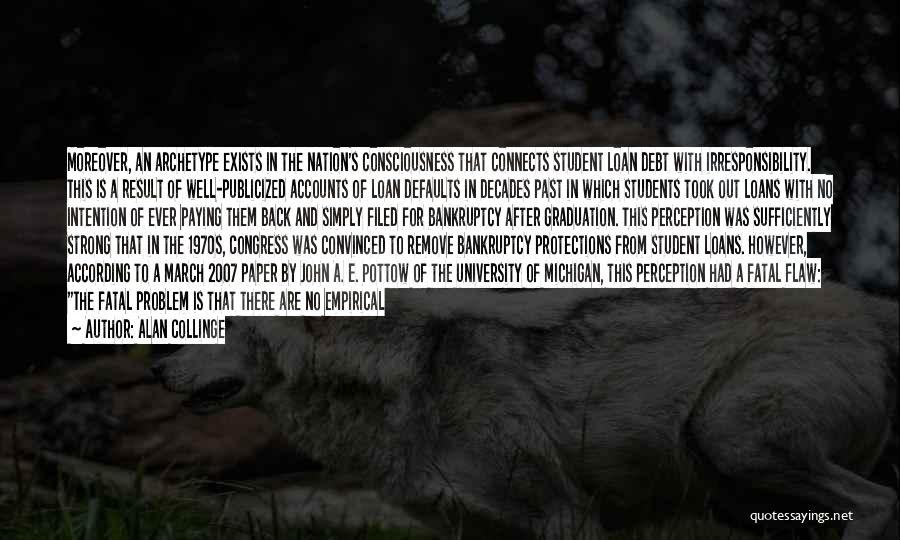 MOREOVER, AN ARCHETYPE EXISTS IN THE NATION'S CONSCIOUSNESS THAT CONNECTS STUDENT LOAN DEBT WITH IRRESPONSIBILITY. THIS IS A RESULT OF WELL-PUBLICIZED ACCOUNTS OF LOAN DEFAULTS IN DECADES PAST IN WHICH STUDENTS TOOK OUT LOANS WITH NO INTENTION OF EVER PAYING THEM BACK AND SIMPLY FILED FOR BANKRUPTCY AFTER GRADUATION. THIS PERCEPTION WAS SUFFICIENTLY STRONG THAT IN THE 1970S, CONGRESS WAS CONVINCED TO REMOVE BANKRUPTCY PROTECTIONS FROM STUDENT LOANS. HOWEVER, ACCORDING TO A MARCH 2007 PAPER BY JOHN A. E. POTTOW OF THE UNIVERSITY OF MICHIGAN, THIS PERCEPTION HAD A FATAL FLAW: "THE FATAL PROBLEM IS THAT THERE ARE NO EMPIRICAL

— AUTHOR: ALAN COLLINGE

quotessayings.net